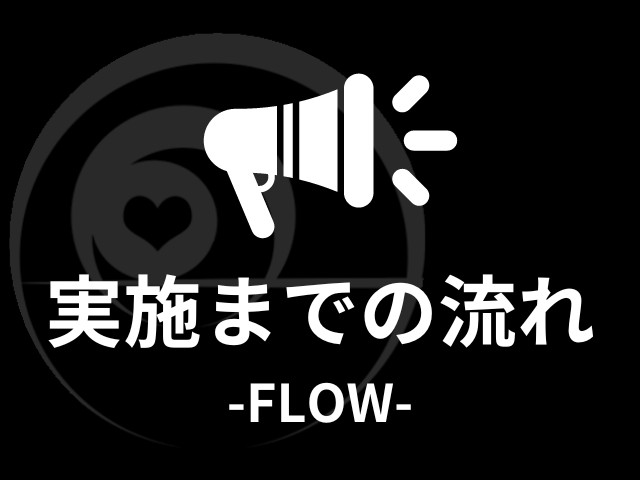 実施までの流れ
-FLOW-